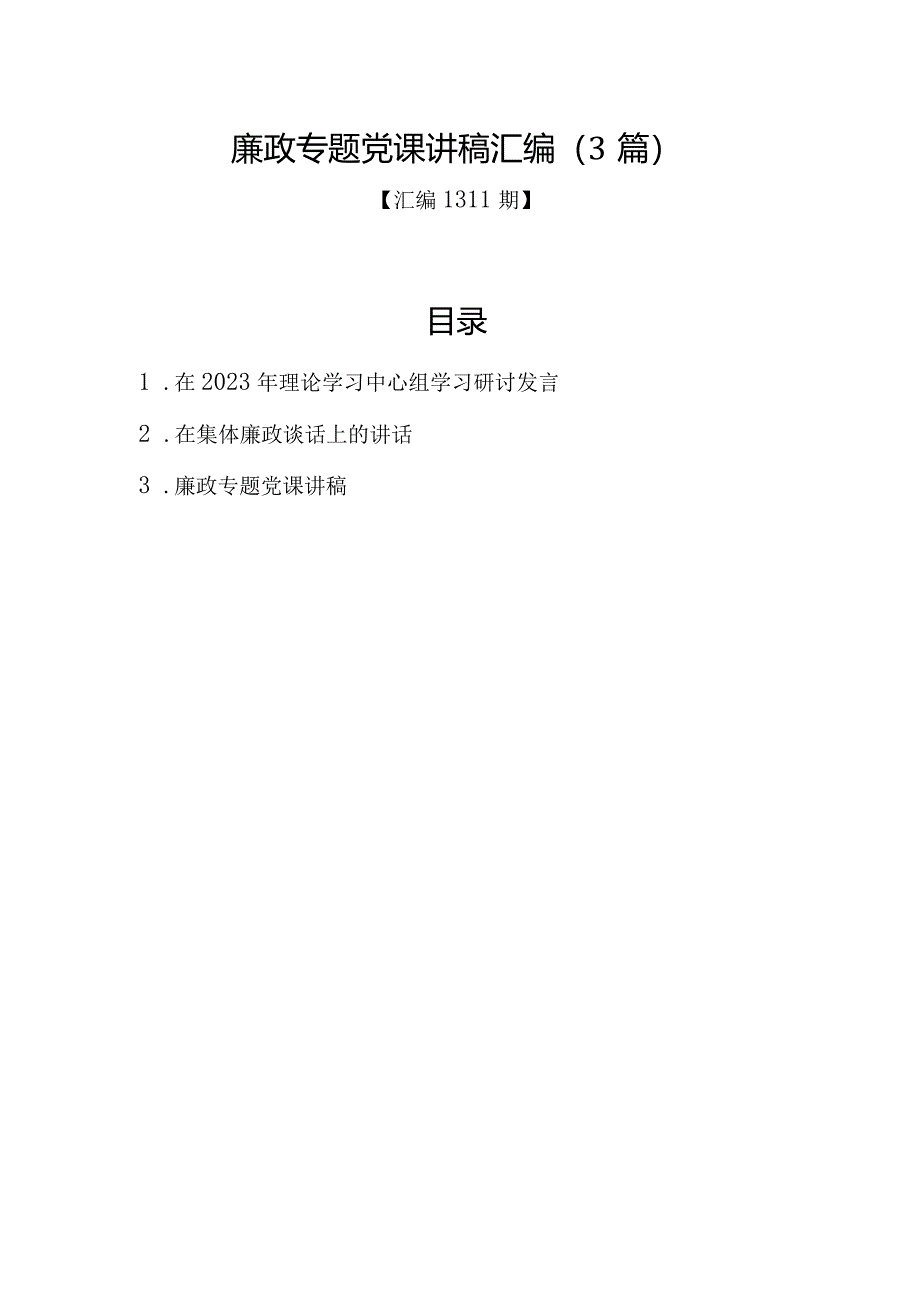 廉政专题党课讲稿汇编（3篇）

【汇编1311期】

目录

1．在2023年理论学习中心组学习研讨发言

2．在集体廉政谈话上的讲话

3．廉政专题党课讲稿